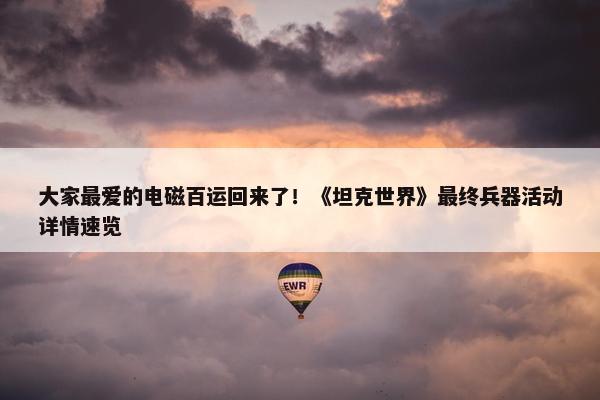 大家最爱的电磁百运回来了！《坦克世界》最终兵器活动详情速览

EWR